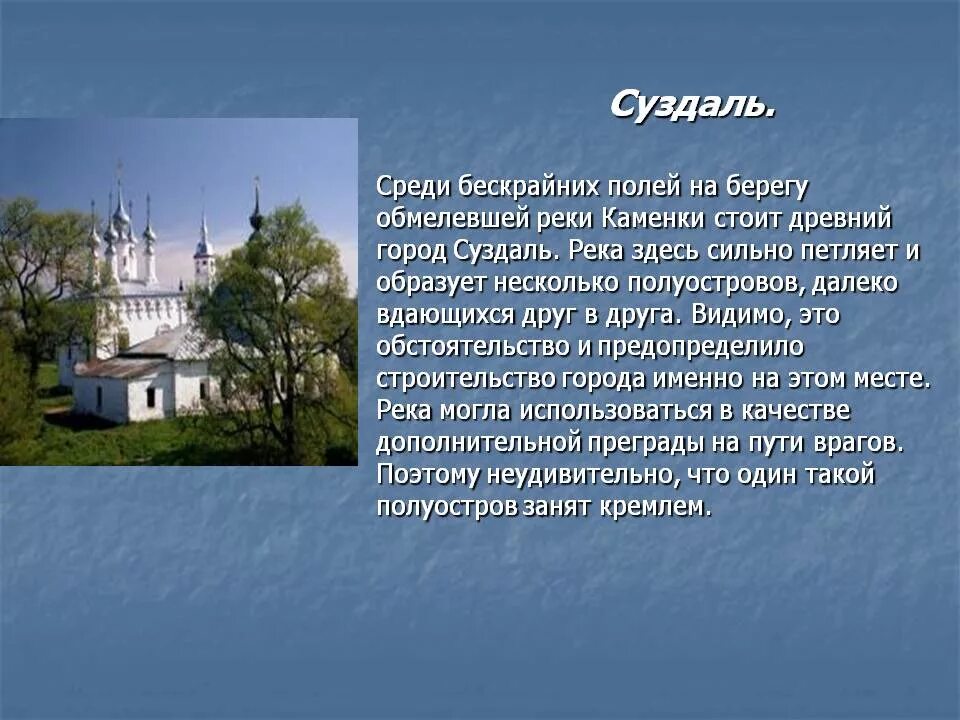 Суздаль.

Среди бескрайних полей на берегу обмелевшей реки Каменки стоит древний город Суздаль. Река здесь сильно петляет и образует несколько полуостровов, далеко вдающихся друг в друга. Видимо, это обстоятельство и предопределило строительство города именно на этом месте. Река могла использоваться в качестве дополнительной преграды на пути врагов. Поэтому неудивительно, что один такой полуостров занят кремлем.